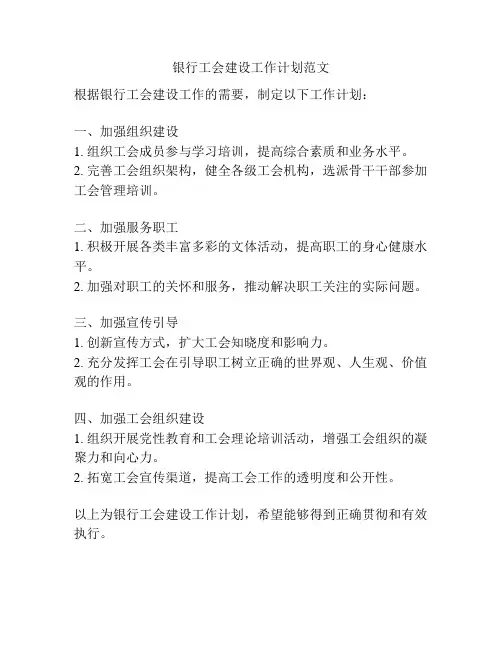 银行工会建设工作计划范文

根据银行工会建设工作的需要，制定以下工作计划：

一、加强组织建设
1. 组织工会成员参与学习培训，提高综合素质和业务水平。
2. 完善工会组织架构，健全各级工会机构，选派骨干干部参加工会管理培训。

二、加强服务职工
1. 积极开展各类丰富多彩的文体活动，提高职工的身心健康水平。
2. 加强对职工的关怀和服务，推动解决职工关注的实际问题。

三、加强宣传引导
1. 创新宣传方式，扩大工会知晓度和影响力。
2. 充分发挥工会在引导职工树立正确的世界观、人生观、价值观的作用。

四、加强工会组织建设
1. 组织开展党性教育和工会理论培训活动，增强工会组织的凝聚力和向心力。
2. 拓宽工会宣传渠道，提高工会工作的透明度和公开性。

以上为银行工会建设工作计划，希望能够得到正确贯彻和有效执行。